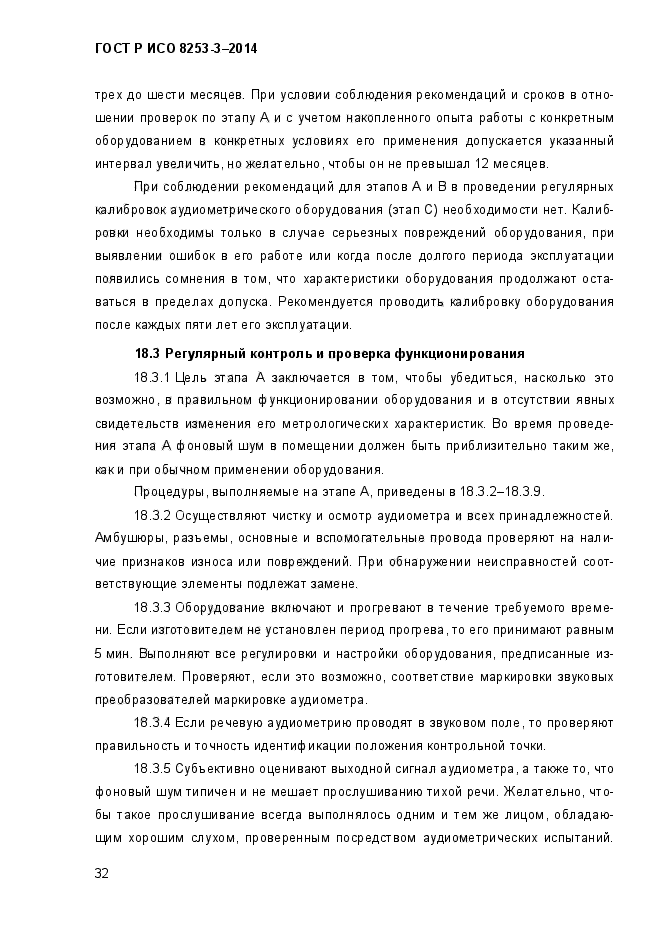 ГОСТ Р ИСО 8253-3–2014

трех до шести месяцев. При условии соблюдения рекомендаций и сроков в отношении проверок по этапу А и с учетом накопленного опыта работы с конкретным оборудованием в конкретных условиях его применения допускается указанный интервал увеличить, но желательно, чтобы он не превышал 12 месяцев.

При соблюдении рекомендаций для этапов А и В в проведении регулярных калибровок аудиометрического оборудования (этап С) необходимости нет. Калибровки необходимы только в случае серьезных повреждений оборудования, при выявлении ошибок в его работе или когда после долгого периода эксплуатации появились сомнения в том, что характеристики оборудования продолжают оставаться в пределах допуска. Рекомендуется проводить калибровку оборудования после каждых пяти лет его эксплуатации.

18.3 Регулярный контроль и проверка функционирования

18.3.1 Цель этапа А заключается в том, чтобы убедиться, насколько это возможно, в правильном функционировании оборудования и в отсутствии явных свидетельств изменения его метрологических характеристик. Во время проведения этапа А фоновый шум в помещении должен быть приблизительно таким же, как и при обычном применении оборудования.

Процедуры, выполняемые на этапе А, приведены в 18.3.2–18.3.9.

18.3.2 Осуществляют чистку и осмотр аудиометра и всех принадлежностей. Амбушюры, разъемы, основные и вспомогательные провода проверяют на наличие признаков износа или повреждений. При обнаружении неисправностей соответствующие элементы подлежат замене.

18.3.3 Оборудование включают и прогревают в течение требуемого времени. Если изготовителем не установлен период прогрева, то его принимают равным 5 мин. Выполняют все регулировки и настройки оборудования, предписанные изготовителем. Проверяют, если это возможно, соответствие маркировки звуковых преобразователей маркировке аудиометра.

18.3.4 Если речевую аудиометрию проводят в звуковом поле, то проверяют правильность и точность идентификации положения контрольной точки.

18.3.5 Субъективно оценивают выходной сигнал аудиометра, а также то, что фоновый шум типичен и не мешает прослушиванию тихой речи. Желательно, чтобы такое прослушивание всегда выполнялось одним и тем же лицом, обладающим хорошим слухом, проверенным посредством аудиометрических испытаний.

32